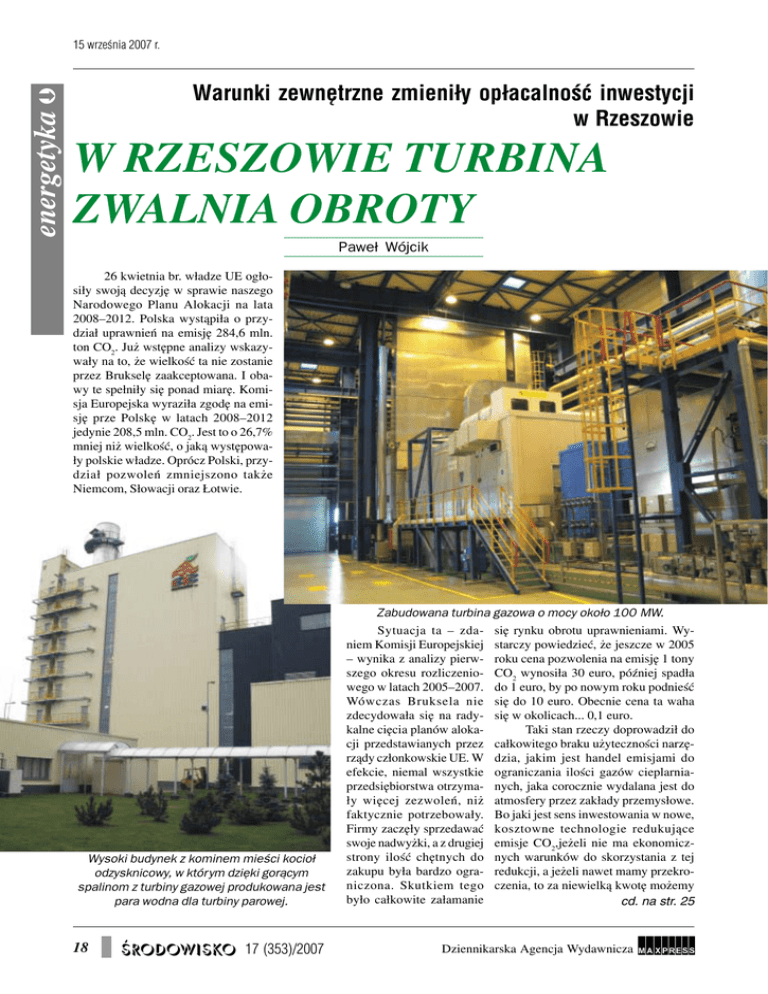 15 września 2007 r.

energetyka

Warunki zewnętrzne zmieniły opłacalność inwestycji w Rzeszowie

W RZESZOWIE TURBINA ZWALNIA OBROTY

Paweł Wójcik

26 kwietnia br. władze UE ogłosiły swoją decyzję w sprawie naszego Narodowego Planu Alokacji na lata 2008–2012. Polska wystąpiła o przydział uprawnień na emisję 284,6 mln. ton $CO_2$. Już wstępne analizy wskazywały na to, że wielkość ta nie zostanie przez Brukselę zaakceptowana. I obawy te spełniły się ponad miarę. Komisja Europejska wyraziła zgodę na emisję prze Polskę w latach 2008–2012 jedynie 208,5 mln. $CO_2$. Jest to o 26,7% mniej niż wielkość, o jaką występowały polskie władze. Oprócz Polski, przydział pozwoleń zmniejszono także Niemcom, Słowacji oraz Łotwie.

Zabudowana turbina gazowa o mocy około 100 MW.

Wysoki budynek z kominem mieści kocioł odzysknicowy, w którym dzięki gorącym spalinom z turbiny gazowej produkowana jest para wodna dla turbiny parowej.

Sytuacja ta – zdaniem Komisji Europejskiej – wynika z analizy pierwszego okresu rozliczeniowego w latach 2005–2007. Wówczas Bruksela nie zdecydowała się na radykalne cięcia planów alokacji przedstawianych przez rządy członkowskie UE. W efekcie, niemal wszystkie przedsiębiorstwa otrzymały więcej zezwoleń, niż faktycznie potrzebowały. Firmy zaczęły sprzedawać swoje nadwyżki, a z drugiej strony ilość chętnych do zakupu była bardzo ograniczona. Skutkiem tego było całkowite załamanie się rynku obrotu uprawnieniami. Wystarczy powiedzieć, że jeszcze w 2005 roku cena pozwolenia na emisję 1 tony $CO_2$ wynosiła 30 euro, później spadła do 1 euro, by po nowym roku podnieść się do 10 euro. Obecnie cena ta waha się w okolicach... 0,1 euro.

Taki stan rzeczy doprowadził do całkowitego braku użyteczności narzędzia, jakim jest handel emisjami do ograniczania ilości gazów cieplarnianych, jaka corocznie wydalana jest do atmosfery przez zakłady przemysłowe. Bo jaki jest sens inwestowania w nowe, kosztowne technologie redukujące emisje $CO_2$,jeżeli nie ma ekonomicznych warunków do skorzystania z tej redukcji, a jeżeli nawet mamy przekroczenia, to za niewielką kwotę możemy

cd. na str. 25

18 ŚRODOWISKO 17 (353)/2007

Dziennikarska Agencja Wydawnicza MAXPRESS